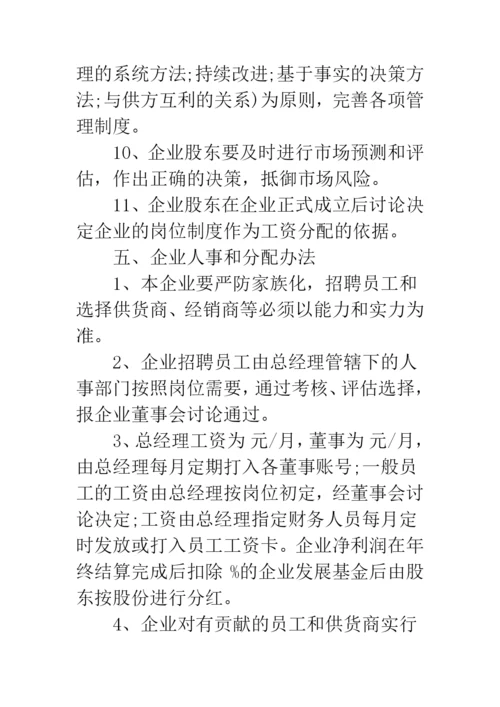 理的系统方法;持续改进;基于事实的决策方法;与供方互利的关系)为原则，完善各项管理制度。

10、企业股东要及时进行市场预测和评估，作出正确的决策，抵御市场风险。

11、企业股东在企业正式成立后讨论决定企业的岗位制度作为工资分配的依据。

五、企业人事和分配办法

1、本企业要严防家族化，招聘员工和选择供货商、经销商等必须以能力和实力为准。

2、企业招聘员工由总经理管辖下的人事部门按照岗位需要，通过考核、评估选择，报企业董事会讨论通过。

3、总经理工资为 元/月，董事为 元/月，由总经理每月定期打入各董事账号;一般员工的工资由总经理按岗位初定，经董事会讨论决定;工资由总经理指定财务人员每月定时发放或打入员工工资卡。企业净利润在年终结算完成后扣除 %的企业发展基金后由股东按股份进行分红。

4、企业对有贡献的员工和供货商实行